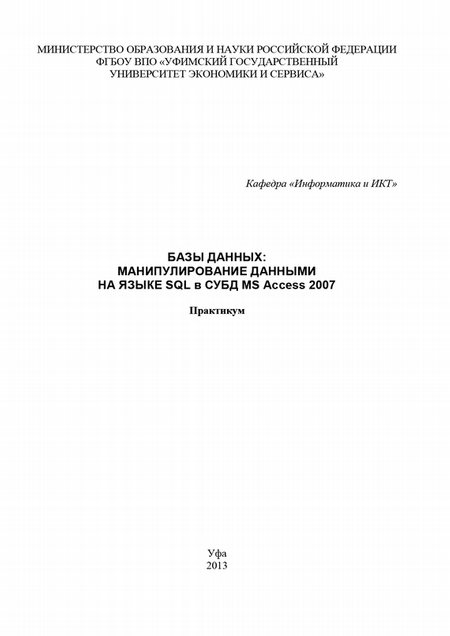 МИНИСТЕРСТВО ОБРАЗОВАНИЯ И НАУКИ РОССИЙСКОЙ ФЕДЕРАЦИИ
ФГБОУ ВПО «УФИМСКИЙ ГОСУДАРСТВЕННЫЙ
УНИВЕРСИТЕТ ЭКОНОМИКИ И СЕРВИСА»

Кафедра «Информатика и ИКТ»

БАЗЫ ДАННЫХ:
МАНИПУЛИРОВАНИЕ ДАННЫМИ
НА ЯЗЫКЕ SQL в СУБД MS Access 2007

Практикум

Уфа
2013